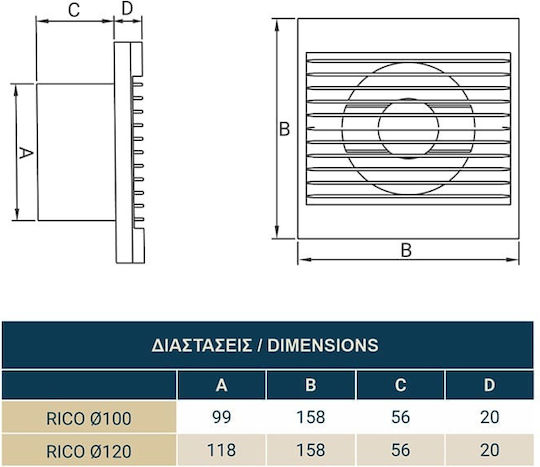 C D
A
B
B

ΔΙΑΣΤΑΣΕΙΣ / DIMENSIONS

| | A | B | C | D |
|---|---|---|---|---|
| RICO Ø100 | 99 | 158 | 56 | 20 |
| RICO Ø120 | 118 | 158 | 56 | 20 |